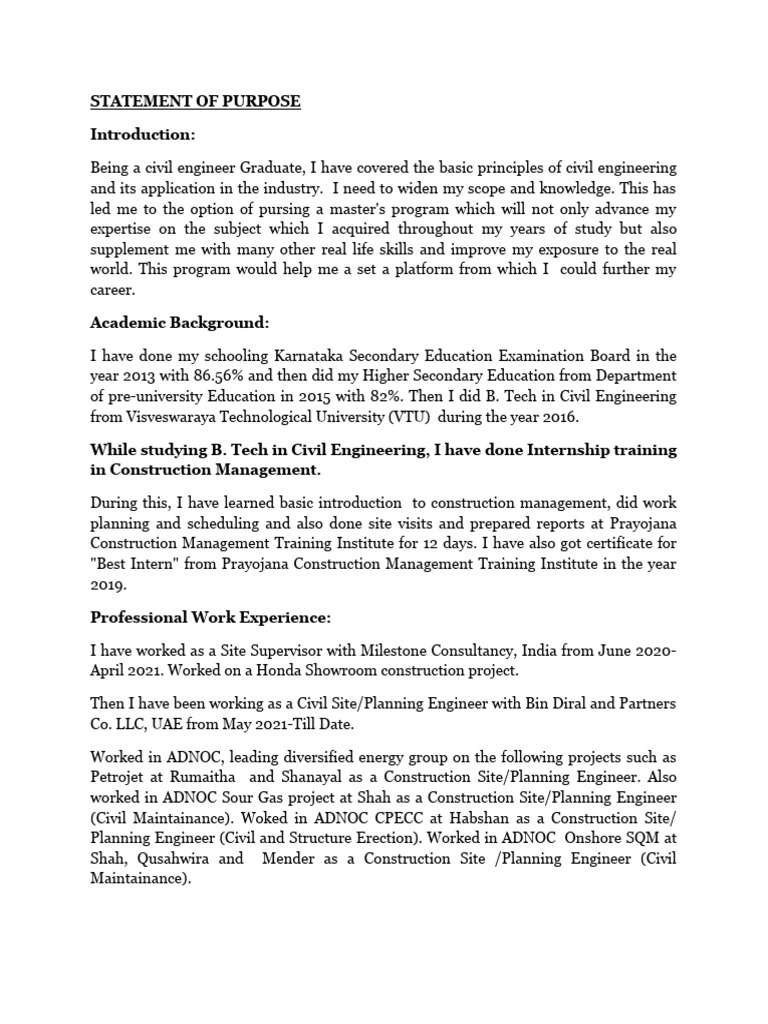 STATEMENT OF PURPOSE

Introduction:

Being a civil engineer Graduate, I have covered the basic principles of civil engineering and its application in the industry. I need to widen my scope and knowledge. This has led me to the option of pursing a master's program which will not only advance my expertise on the subject which I acquired throughout my years of study but also supplement me with many other real life skills and improve my exposure to the real world. This program would help me a set a platform from which I could further my career.

Academic Background:

I have done my schooling Karnataka Secondary Education Examination Board in the year 2013 with 86.56% and then did my Higher Secondary Education from Department of pre-university Education in 2015 with 82%. Then I did B. Tech in Civil Engineering from Visveswaraya Technological University (VTU) during the year 2016.

While studying B. Tech in Civil Engineering, I have done Internship training in Construction Management.

During this, I have learned basic introduction to construction management, did work planning and scheduling and also done site visits and prepared reports at Prayojana Construction Management Training Institute for 12 days. I have also got certificate for "Best Intern" from Prayojana Construction Management Training Institute in the year 2019.

Professional Work Experience:

I have worked as a Site Supervisor with Milestone Consultancy, India from June 2020-April 2021. Worked on a Honda Showroom construction project.

Then I have been working as a Civil Site/Planning Engineer with Bin Diral and Partners Co. LLC, UAE from May 2021-Till Date.

Worked in ADNOC, leading diversified energy group on the following projects such as Petrojet at Rumaitha and Shanayal as a Construction Site/Planning Engineer. Also worked in ADNOC Sour Gas project at Shah as a Construction Site/Planning Engineer (Civil Maintainance). Woked in ADNOC CPECC at Habshan as a Construction Site/ Planning Engineer (Civil and Structure Erection). Worked in ADNOC Onshore SQM at Shah, Qusahwira and Mender as a Construction Site /Planning Engineer (Civil Maintainance).